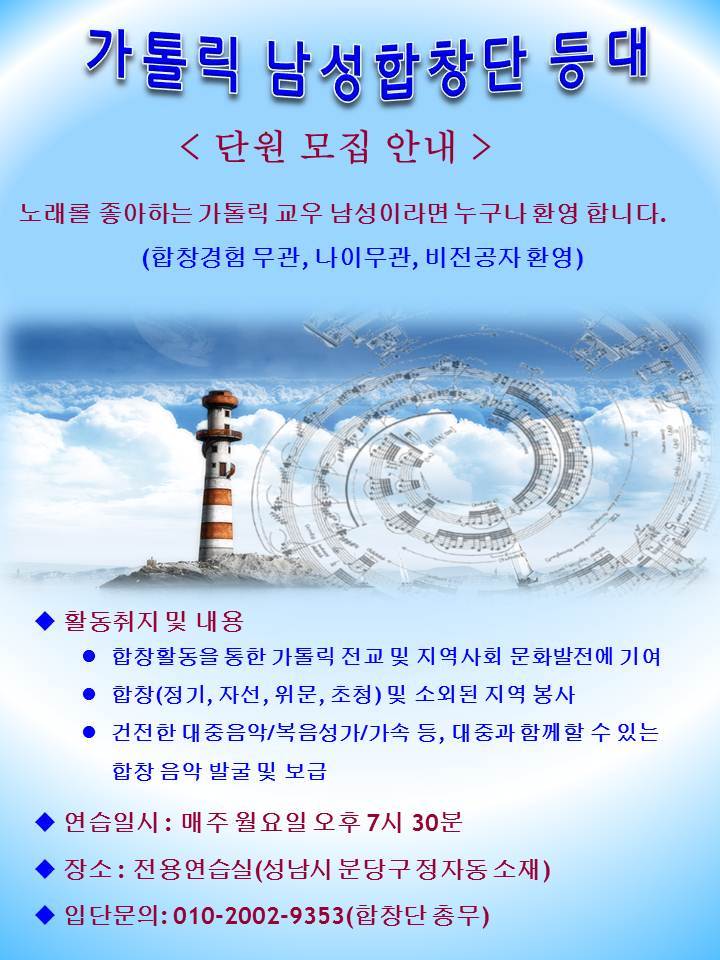 가톨릭 남성합창단 등대

< 단원 모집 안내 >

노래를 좋아하는 가톨릭 교우 남성이라면 누구나 환영 합니다.

(합창경험 무관, 나이무관, 비전공자 환영)

◆ 활동취지 및 내용

• 합창활동을 통한 가톨릭 전교 및 지역사회 문화발전에 기여

• 합창(정기, 자선, 위문, 초청) 및 소외된 지역 봉사

• 건전한 대중음악/복음성가/가속 등, 대중과 함께할 수 있는 합창 음악 발굴 및 보급

◆ 연습일시 : 매주 월요일 오후 7시 30분

◆ 장소 : 전용연습실(성남시 분당구 정자동 소재)

◆ 입단문의: 010-2002-9353(합창단 총무)